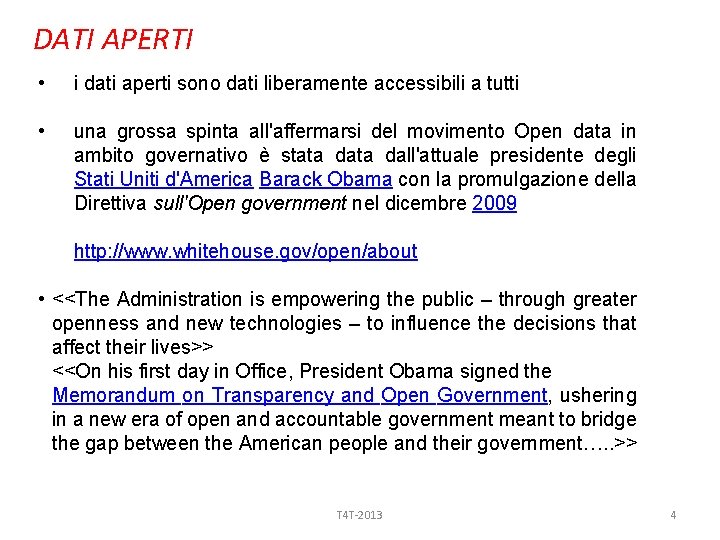 DATI APERTI

• i dati aperti sono dati liberamente accessibili a tutti

• una grossa spinta all'affermarsi del movimento Open data in ambito governativo è stata data dall'attuale presidente degli Stati Uniti d'America Barack Obama con la promulgazione della Direttiva sull'Open government nel dicembre 2009

http://www.whitehouse.gov/open/about

• <<The Administration is empowering the public – through greater openness and new technologies – to influence the decisions that affect their lives>>
<<On his first day in Office, President Obama signed the Memorandum on Transparency and Open Government, ushering in a new era of open and accountable government meant to bridge the gap between the American people and their government…..>>

T4T-2013

4